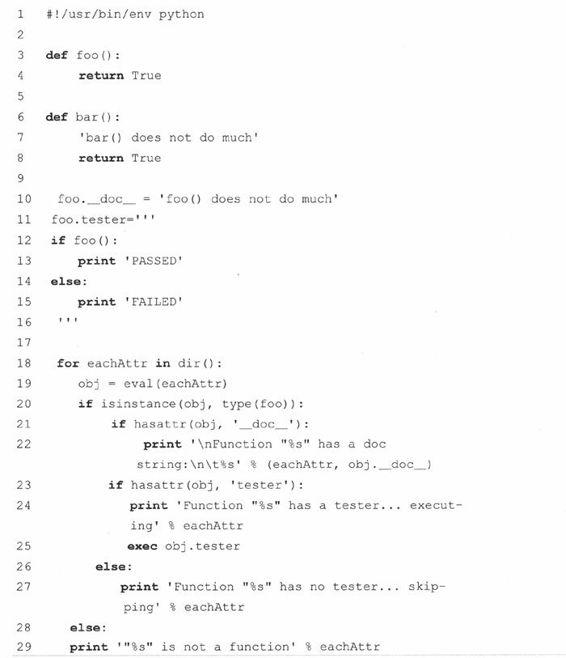 1 #!/usr/bin/env python
2
3 def foo():
4     return True
5
6 def bar():
7     'bar() does not do much'
8     return True
9
10 foo.__doc__ = 'foo() does not do much'
11 foo.tester='''
12 if foo():
13     print 'PASSED'
14 else:
15     print 'FAILED'
16 '''
17
18 for eachAttr in dir():
19     obj = eval(eachAttr)
20     if isinstance(obj, type(foo)):
21         if hasattr(obj, '__doc__'):
22             print '\nFunction "%s" has a doc string:\n\t%s' % (eachAttr, obj.__doc__)
23         if hasattr(obj, 'tester'):
24             print 'Function "%s" has a tester... executing' % eachAttr
25             exec obj.tester
26         else:
27             print 'Function "%s" has no tester... skipping' % eachAttr
28     else:
29     print '"%s" is not a function' % eachAttr